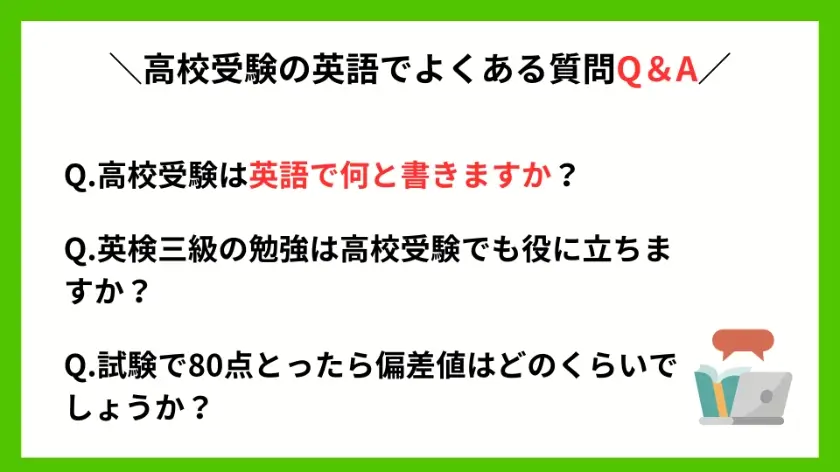 ＼高校受験の英語でよくある質問Q＆A／

Q.高校受験は英語で何と書きますか？

Q.英検三級の勉強は高校受験でも役に立ちますか？

Q.試験で80点とったら偏差値はどのくらいでしょうか？